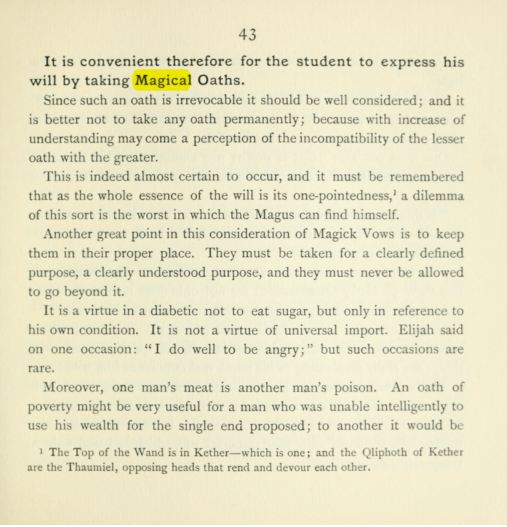 43

It is convenient therefore for the student to express his will by taking Magical Oaths.

Since such an oath is irrevocable it should be well considered; and it is better not to take any oath permanently; because with increase of understanding may come a perception of the incompatibility of the lesser oath with the greater.

This is indeed almost certain to occur, and it must be remembered that as the whole essence of the will is its one-pointedness,$^{1}$ a dilemma of this sort is the worst in which the Magus can find himself.

Another great point in this consideration of Magick Vows is to keep them in their proper place. They must be taken for a clearly defined purpose, a clearly understood purpose, and they must never be allowed to go beyond it.

It is a virtue in a diabetic not to eat sugar, but only in reference to his own condition. It is not a virtue of universal import. Elijah said on one occasion: "I do well to be angry;" but such occasions are rare.

Moreover, one man's meat is another man's poison. An oath of poverty might be very useful for a man who was unable intelligently to use his wealth for the single end proposed; to another it would be

$^{1}$ The Top of the Wand is in Kether—which is one; and the Qliphoth of Kether are the Thaumiel, opposing heads that rend and devour each other.